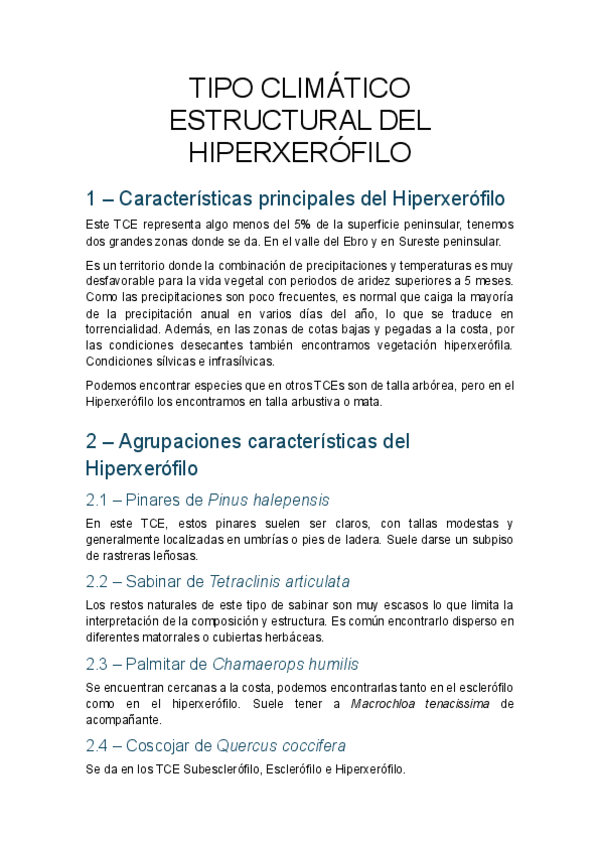 TIPO CLIMÁTICO ESTRUCTURAL DEL HIPERXERÓFILO

1 – Características principales del Hiperxerófilo

Este TCE representa algo menos del 5% de la superficie peninsular, tenemos dos grandes zonas donde se da. En el valle del Ebro y en Sureste peninsular.

Es un territorio donde la combinación de precipitaciones y temperaturas es muy desfavorable para la vida vegetal con periodos de aridez superiores a 5 meses. Como las precipitaciones son poco frecuentes, es normal que caiga la mayoría de la precipitación anual en varios días del año, lo que se traduce en torrencialidad. Además, en las zonas de cotas bajas y pegadas a la costa, por las condiciones desecantes también encontramos vegetación hiperxerófila. Condiciones sílvicas e infrasílvicas.

Podemos encontrar especies que en otros TCEs son de talla arbórea, pero en el Hiperxerófilo los encontramos en talla arbustiva o mata.

2 – Agrupaciones características del Hiperxerófilo

2.1 – Pinares de Pinus halepensis

En este TCE, estos pinares suelen ser claros, con tallas modestas y generalmente localizadas en umbrías o pies de ladera. Suele darse un subpiso de rastreras leñosas.

2.2 – Sabinar de Tetraclinis articulata

Los restos naturales de este tipo de sabinar son muy escasos lo que limita la interpretación de la composición y estructura. Es común encontrarlo disperso en diferentes matorrales o cubiertas herbáceas.

2.3 – Palmitar de Chamaerops humilis

Se encuentran cercanas a la costa, podemos encontrarlas tanto en el esclerófilo como en el hiperxerófilo. Suele tener a Macrochloa tenacissima de acompañante.

2.4 – Coscojar de Quercus coccifera

Se da en los TCE Subesclerófilo, Esclerófilo e Hiperxerófilo.